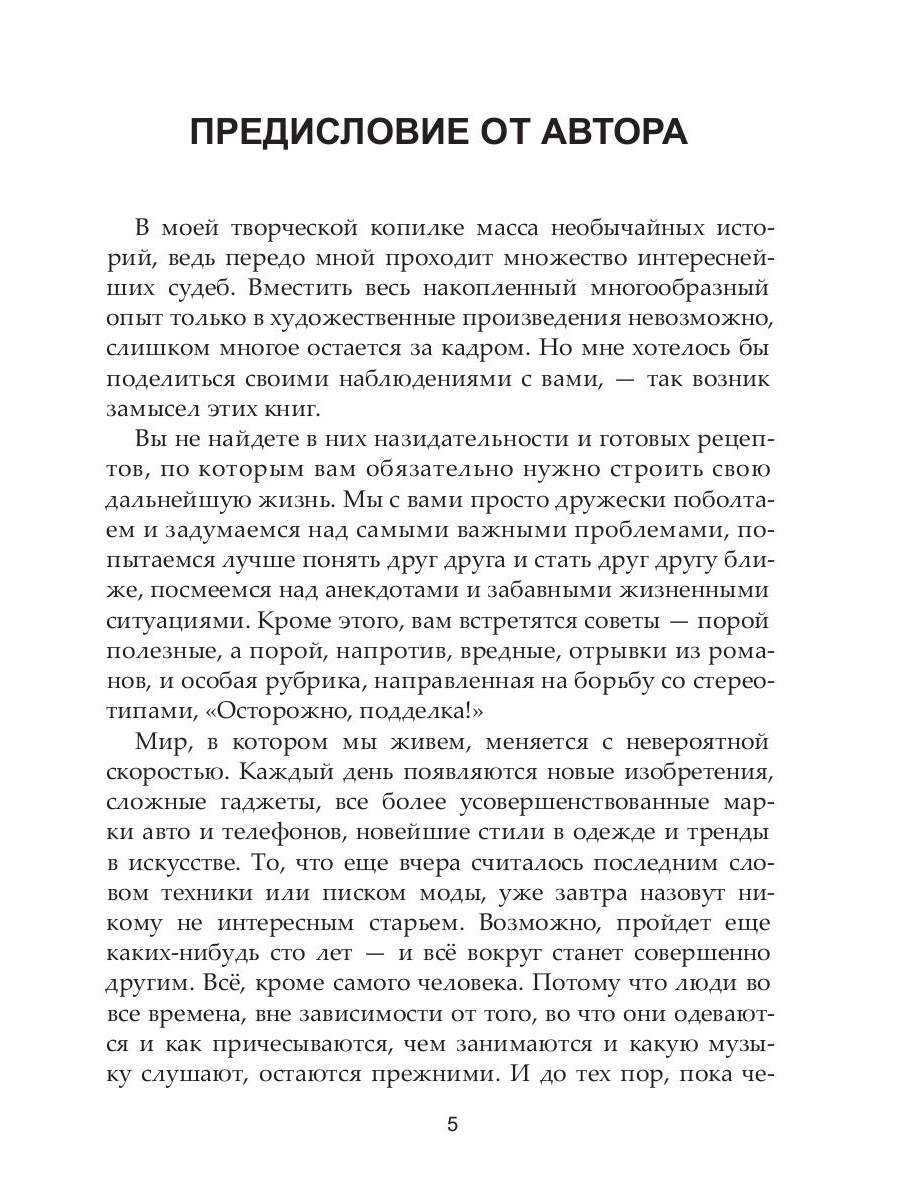 ПРЕДИСЛОВИЕ ОТ АВТОРА

В моей творческой копилке масса необычайных историй, ведь передо мной проходит множество интереснейших судеб. Вместить весь накопленный многообразный опыт только в художественные произведения невозможно, слишком многое остается за кадром. Но мне хотелось бы поделиться своими наблюдениями с вами, — так возник замысел этих книг.

Вы не найдете в них назидательности и готовых рецептов, по которым вам обязательно нужно строить свою дальнейшую жизнь. Мы с вами просто дружески поболтаем и задумаемся над самыми важными проблемами, попытаемся лучше понять друг друга и стать друг другу ближе, посмеемся над анекдотами и забавными жизненными ситуациями. Кроме этого, вам встретятся советы — порой полезные, а порой, напротив, вредные, отрывки из романов, и особая рубрика, направленная на борьбу со стереотипами, «Осторожно, подделка!»

Мир, в котором мы живем, меняется с невероятной скоростью. Каждый день появляются новые изобретения, сложные гаджеты, все более усовершенствованные марки авто и телефонов, новейшие стили в одежде и тренды в искусстве. То, что еще вчера считалось последним словом техники или писком моды, уже завтра назовут никому не интересным старьем. Возможно, пройдет еще каких-нибудь сто лет — и всё вокруг станет совершенно другим. Всё, кроме самого человека. Потому что люди во все времена, вне зависимости от того, во что они одеваются и как причесываются, чем занимаются и какую музыку слушают, остаются прежними. И до тех пор, пока че-

5